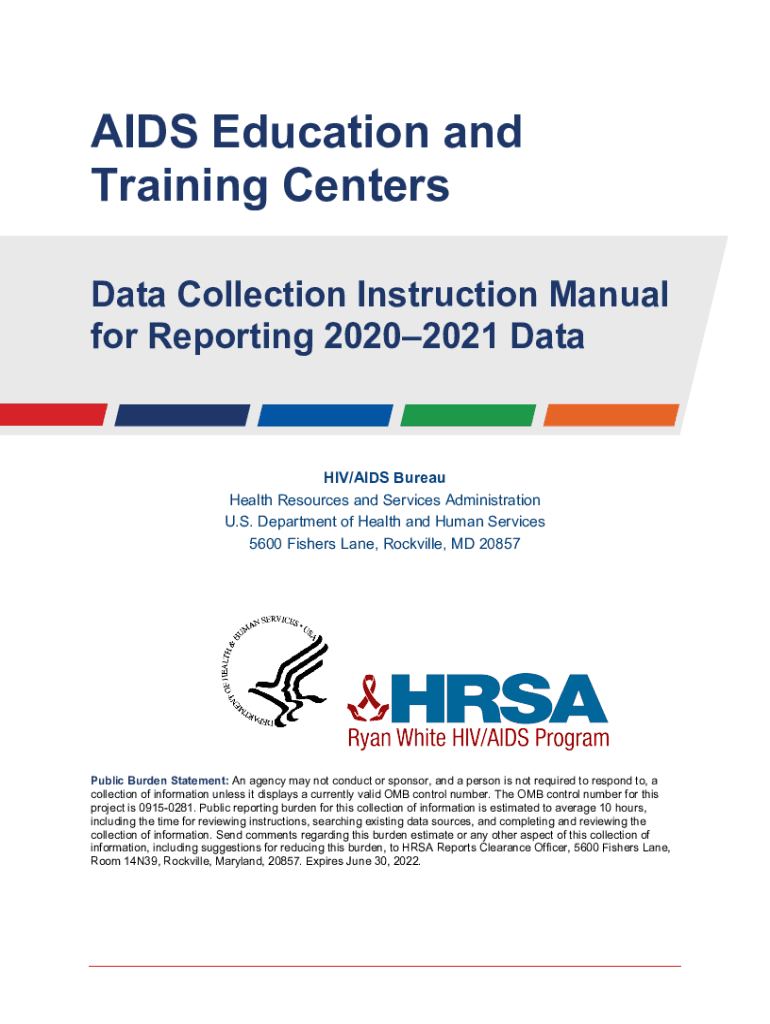 AIDS Education and Training Centers

Data Collection Instruction Manual for Reporting 2020–2021 Data

HIV/AIDS Bureau
Health Resources and Services Administration
U.S. Department of Health and Human Services
5600 Fishers Lane, Rockville, MD 20857

DEPARTMENT OF HEALTH & HUMAN SERVICES • USA

HRSA
Ryan White HIV/AIDS Program

Public Burden Statement: An agency may not conduct or sponsor, and a person is not required to respond to, a collection of information unless it displays a currently valid OMB control number. The OMB control number for this project is 0915-0281. Public reporting burden for this collection of information is estimated to average 10 hours, including the time for reviewing instructions, searching existing data sources, and completing and reviewing the collection of information. Send comments regarding this burden estimate or any other aspect of this collection of information, including suggestions for reducing this burden, to HRSA Reports Clearance Officer, 5600 Fishers Lane, Room 14N39, Rockville, Maryland, 20857. Expires June 30, 2022.